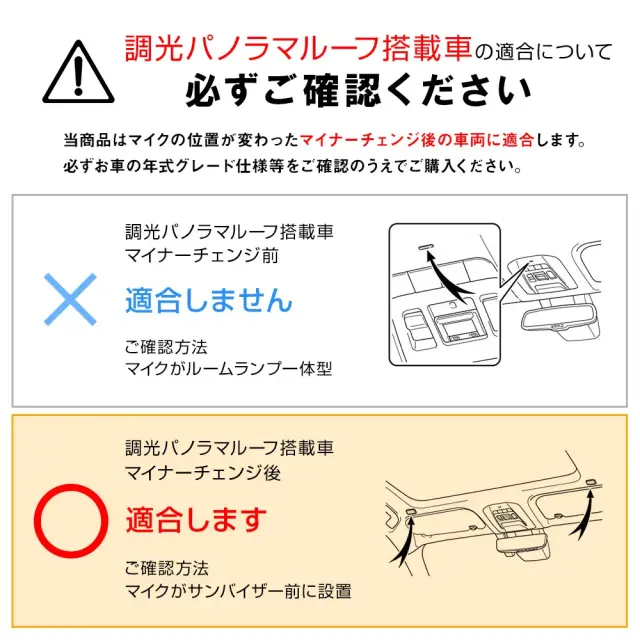 調光パノラマルーフ搭載車の適合について
必ずご確認ください

当商品はマイクの位置が変わったマイナーチェンジ後の車両に適合します。
必ずお車の年式グレード仕様等をご確認のうえでご購入ください。

調光パノラマルーフ搭載車
マイナーチェンジ前

適合しません

ご確認方法
マイクがルームランプ一体型

調光パノラマルーフ搭載車
マイナーチェンジ後

適合します

ご確認方法
マイクがサンバイザー前に設置